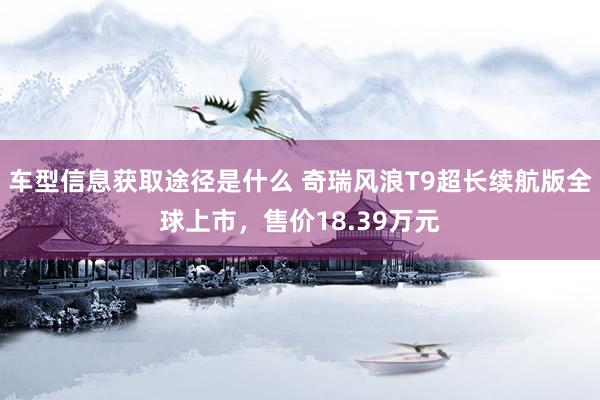 车型信息获取途径是什么 奇瑞风浪T9超长续航版全球上市，售价18.39万元